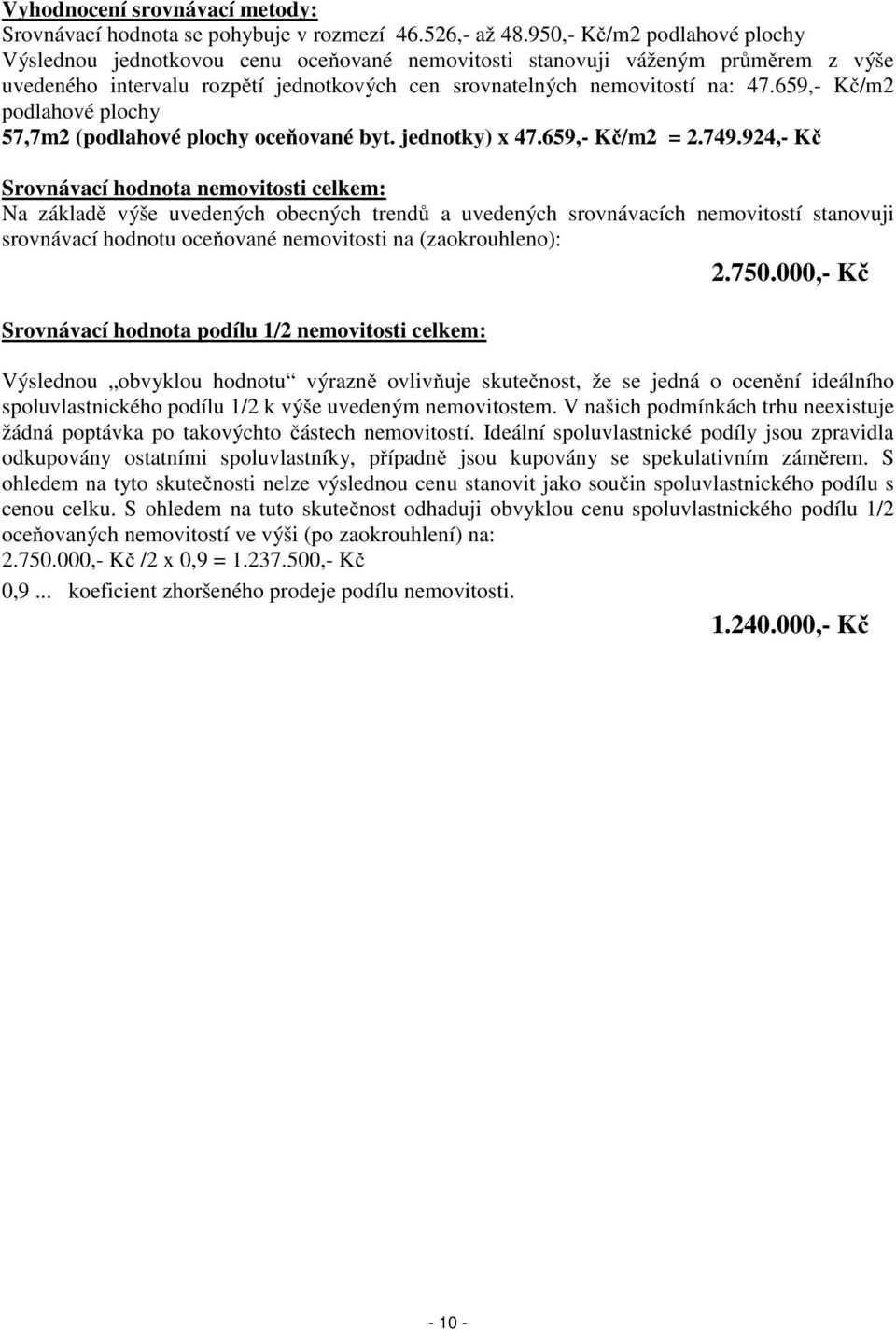 Vyhodnocení srovnávací metody:
Srovnávací hodnota se pohybuje v rozmezí 46.526,- až 48.950,- Kč/m2 podlahové plochy
Výslednou jednotkovou cenu oceňované nemovitosti stanovuji váženým průměrem z výše uvedeného intervalu rozpětí jednotkových cen srovnatelných nemovitostí na: 47.659,- Kč/m2 podlahové plochy
57,7m2 (podlahové plochy oceňované byt. jednotky) x 47.659,- Kč/m2 = 2.749.924,- Kč

Srovnávací hodnota nemovitosti celkem:
Na základě výše uvedených obecných trendů a uvedených srovnávacích nemovitostí stanovuji srovnávací hodnotu oceňované nemovitosti na (zaokrouhleno):

2.750.000,- Kč

Srovnávací hodnota podílu 1/2 nemovitosti celkem:

Výslednou „obvyklou hodnotu“ výrazně ovlivňuje skutečnost, že se jedná o ocenění ideálního spoluvlastnického podílu 1/2 k výše uvedeným nemovitostem. V našich podmínkách trhu neexistuje žádná poptávka po takovýchto částech nemovitostí. Ideální spoluvlastnické podíly jsou zpravidla odkupovány ostatními spoluvlastníky, případně jsou kupovány se spekulativním záměrem. S ohledem na tyto skutečnosti nelze výslednou cenu stanovit jako součin spoluvlastnického podílu s cenou celku. S ohledem na tuto skutečnost odhaduji obvyklou cenu spoluvlastnického podílu 1/2 oceňovaných nemovitostí ve výši (po zaokrouhlení) na:
2.750.000,- Kč /2 x 0,9 = 1.237.500,- Kč
0,9 ... koeficient zhoršeného prodeje podílu nemovitosti.

1.240.000,- Kč

- 10 -